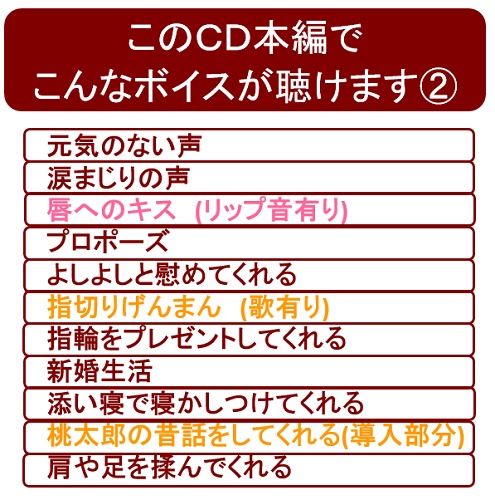 このCD本編で
こんなボイスが聴けます②

元気のない声
涙まじりの声
唇へのキス (リップ音有り)
プロポーズ
よしよしと慰めてくれる
指切りげんまん (歌有り)
指輪をプレゼントしてくれる
新婚生活
添い寝で寝かしつけてくれる
桃太郎の昔話をしてくれる(導入部分)
肩や足を揉んでくれる